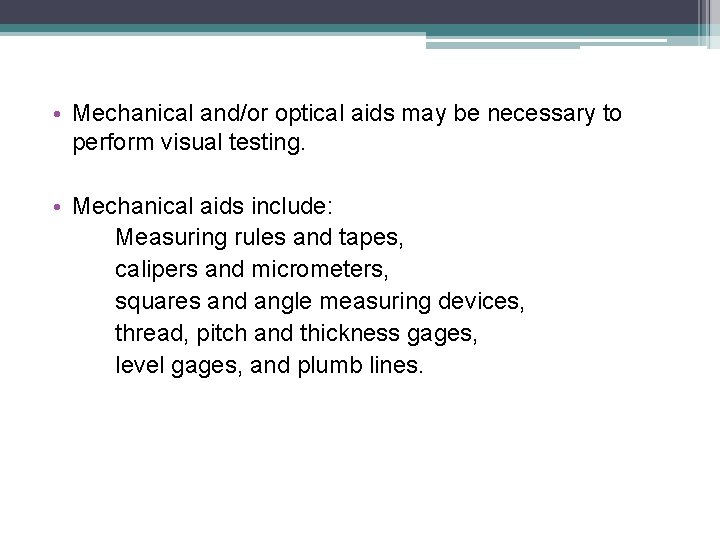 • Mechanical and/or optical aids may be necessary to perform visual testing.

• Mechanical aids include:
Measuring rules and tapes,
calipers and micrometers,
squares and angle measuring devices,
thread, pitch and thickness gages,
level gages, and plumb lines.